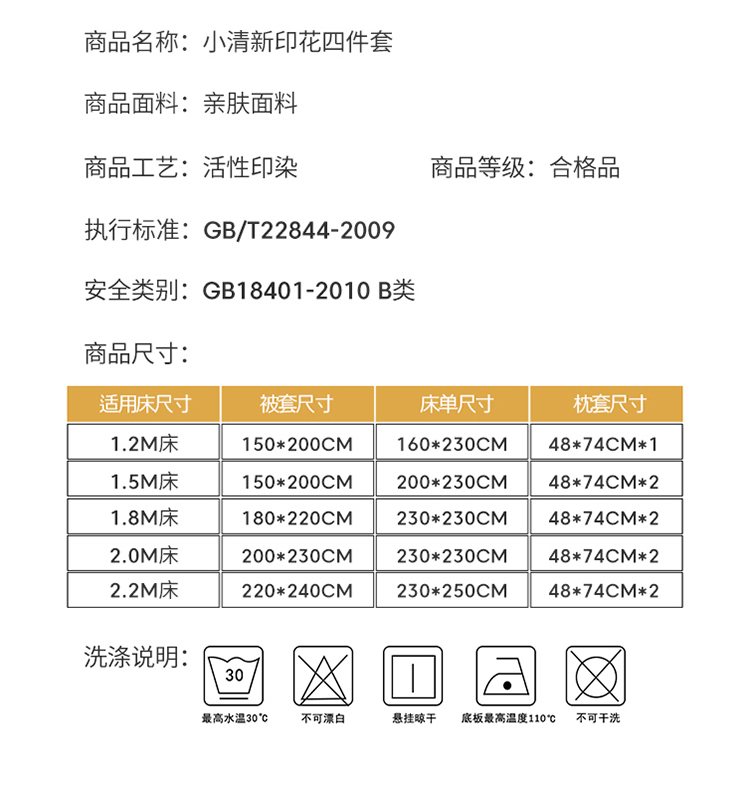 商品名称：小清新印花四件套

商品面料：亲肤面料

商品工艺：活性印染

商品等级：合格品

执行标准：GB/T22844-2009

安全类别：GB18401-2010 B类

商品尺寸：

| 适用床尺寸 | 被套尺寸 | 床单尺寸 | 枕套尺寸 |
|---|---|---|---|
| 1.2M床 | 150*200CM | 160*230CM | 48*74CM*1 |
| 1.5M床 | 150*200CM | 200*230CM | 48*74CM*2 |
| 1.8M床 | 180*220CM | 230*230CM | 48*74CM*2 |
| 2.0M床 | 200*230CM | 230*230CM | 48*74CM*2 |
| 2.2M床 | 220*240CM | 230*250CM | 48*74CM*2 |

洗涤说明：

30
最高水温30℃

不可漂白

悬挂晾干

底板最高温度110℃

不可干洗